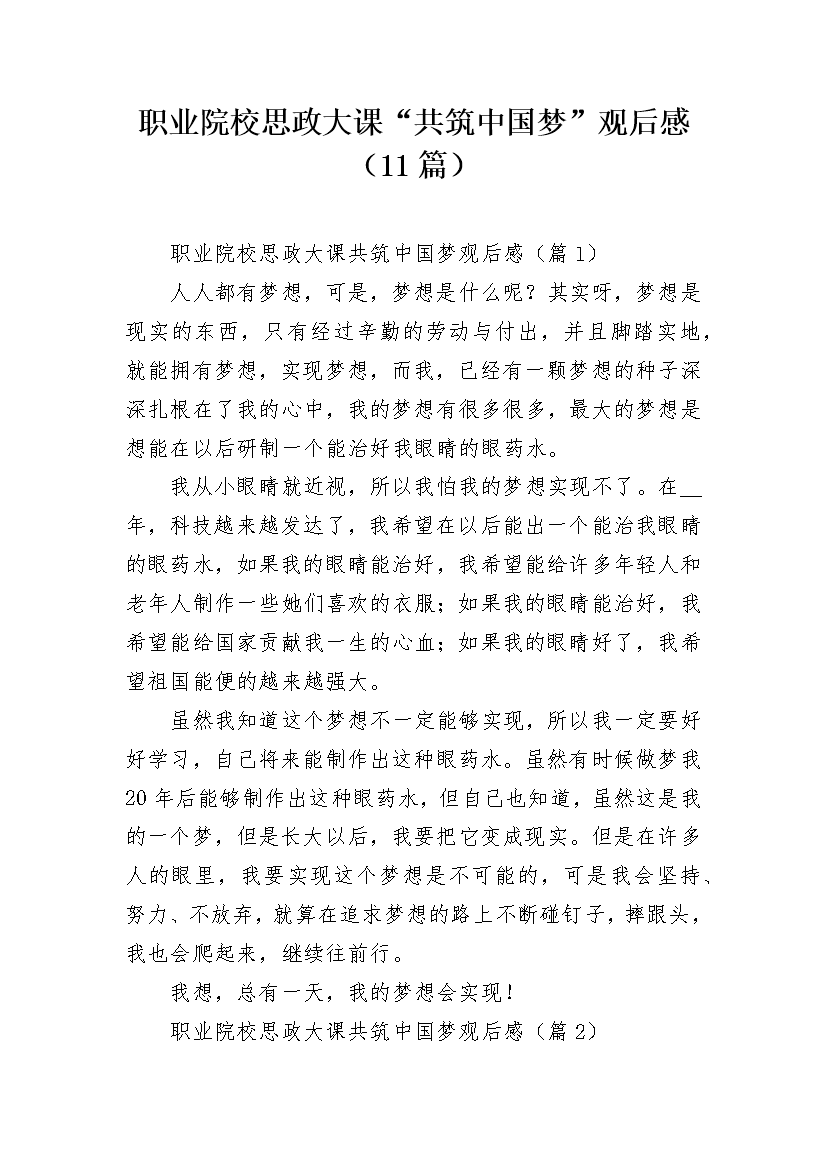 职业院校思政大课“共筑中国梦”观后感（11篇）

职业院校思政大课共筑中国梦观后感（篇1）

人人都有梦想，可是，梦想是什么呢？其实呀，梦想是现实的东西，只有经过辛勤的劳动与付出，并且脚踏实地，就能拥有梦想，实现梦想，而我，已经有一颗梦想的种子深深扎根在了我的心中，我的梦想有很多很多，最大的梦想是想能在以后研制一个能治好我眼睛的眼药水。

我从小眼睛就近视，所以我怕我的梦想实现不了。在__年，科技越来越发达了，我希望在以后能出一个能治我眼睛的眼药水，如果我的眼睛能治好，我希望能给许多年轻人和老年人制作一些她们喜欢的衣服；如果我的眼睛能治好，我希望能给国家贡献我一生的心血；如果我的眼睛好了，我希望祖国能便的越来越强大。

虽然我知道这个梦想不一定能够实现，所以我一定要好好学习，自己将来能制作出这种眼药水。虽然有时候做梦我20年后能够制作出这种眼药水，但自己也知道，虽然这是我的一个梦，但是长大以后，我要把它变成现实。但是在许多人的眼里，我要实现这个梦想是不可能的，可是我会坚持、努力、不放弃，就算在追求梦想的路上不断碰钉子，摔跟头，我也会爬起来，继续往前行。

我想，总有一天，我的梦想会实现！

职业院校思政大课共筑中国梦观后感（篇2）